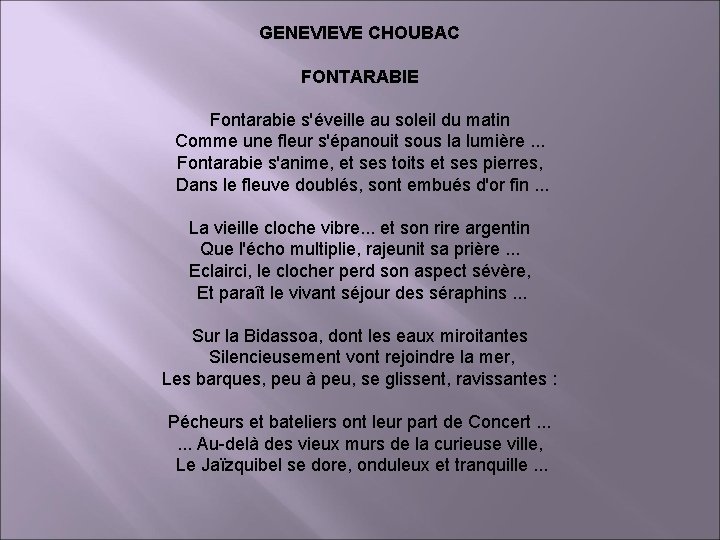 GENEVIEVE CHOUBAC

FONTARABIE

Fontarabie s'éveille au soleil du matin
Comme une fleur s'épanouit sous la lumière ...
Fontarabie s'anime, et ses toits et ses pierres,
Dans le fleuve doublés, sont embués d'or fin ...

La vieille cloche vibre... et son rire argentin
Que l'écho multiplie, rajeunit sa prière ...
Eclairci, le clocher perd son aspect sévère,
Et paraît le vivant séjour des séraphins ...

Sur la Bidassoa, dont les eaux miroitantes
Silencieusement vont rejoindre la mer,
Les barques, peu à peu, se glissent, ravissantes :

Pécheurs et bateliers ont leur part de Concert ...
... Au-delà des vieux murs de la curieuse ville,
Le Jaïzquibel se dore, onduleux et tranquille ...